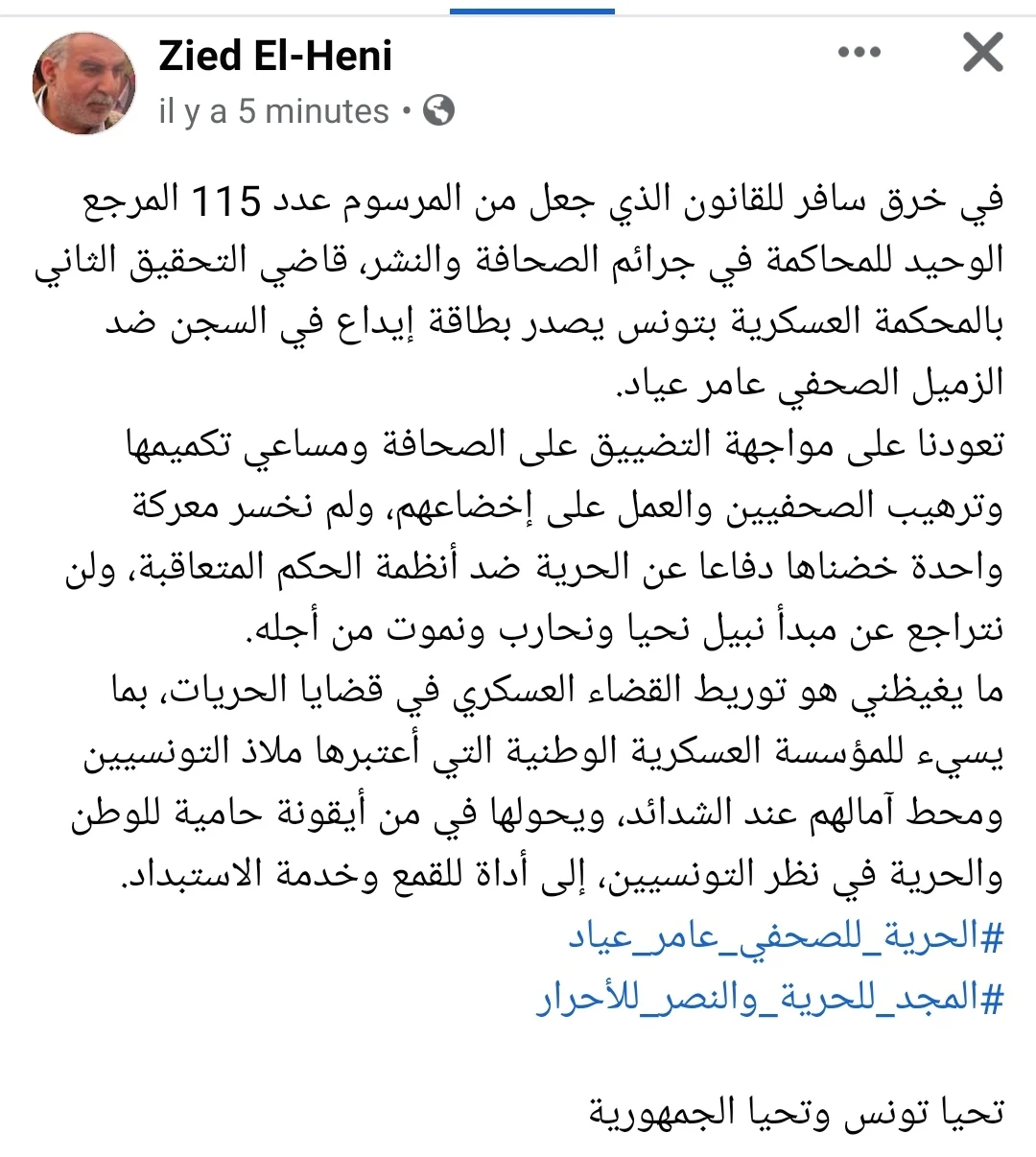 Zied El-Heni
il y a 5 minutes •

في خرق سافر للقانون الذي جعل من المرسوم عدد 115 المرجع الوحيد للمحاكمة في جرائم الصحافة والنشر، قاضي التحقيق الثاني بالمحكمة العسكرية بتونس يصدر بطاقة إيداع في السجن ضد الزميل الصحفي عامر عياد.
تعودنا على مواجهة التضييق على الصحافة ومساعي تكميمها وترهيب الصحفيين والعمل على إخضاعهم، ولم نخسر معركة واحدة خضناها دفاعا عن الحرية ضد أنظمة الحكم المتعاقبة، ولن نتراجع عن مبدأ نبيل نحيا ونحارب ونموت من أجله.
ما يغيظني هو توريط القضاء العسكري في قضايا الحريات، بما يسيء للمؤسسة العسكرية الوطنية التي أعتبرها ملاذ التونسيين ومحط آمالهم عند الشدائد، ويحولها في من أيقونة حامية للوطن والحرية في نظر التونسيين، إلى أداة للقمع وخدمة الاستبداد.
#الحرية_للصحفي_عامر_عياد
#المجد_للحرية_والنصر_للأحرار

تحيا تونس وتحيا الجمهورية